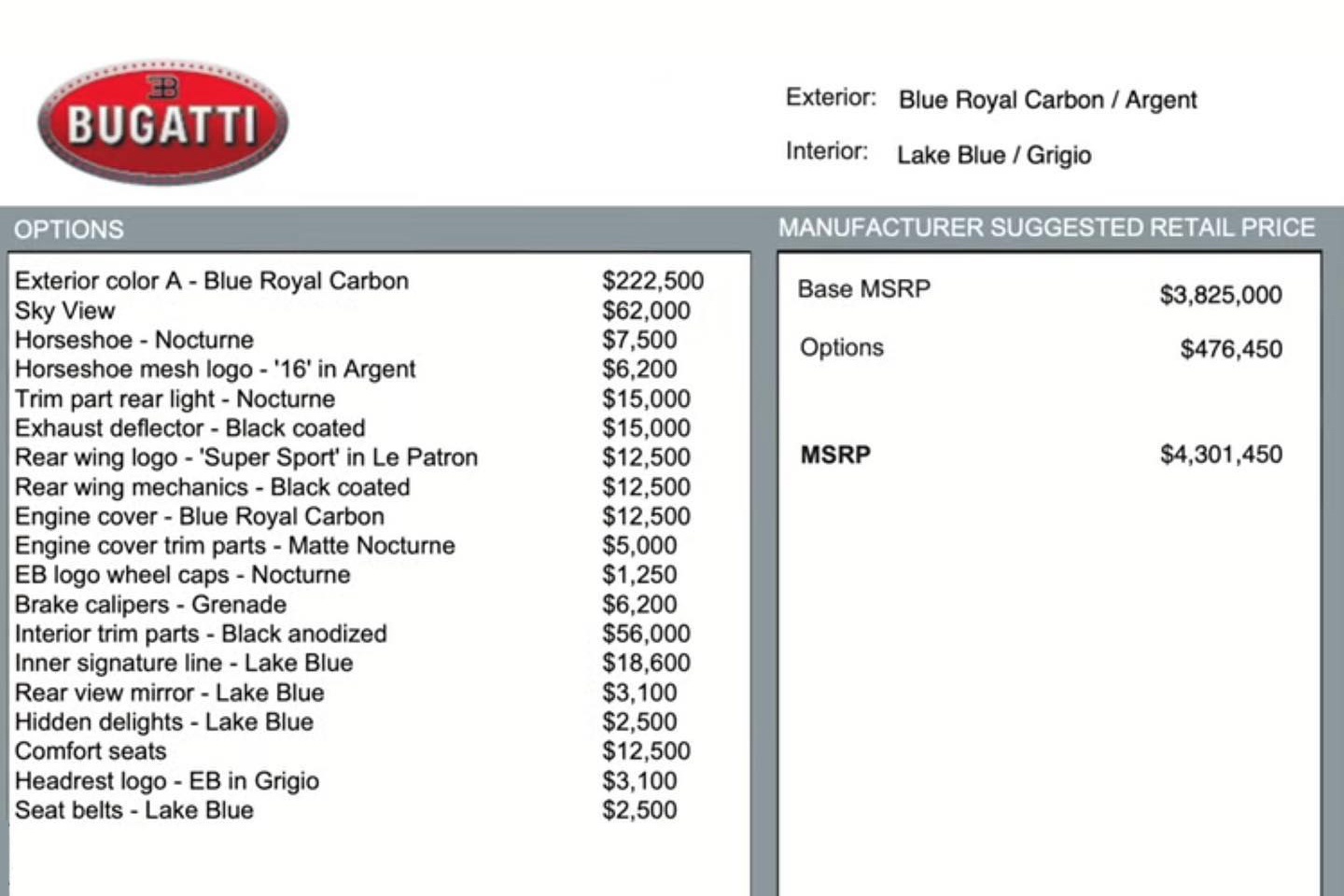 EB
BUGATTI

Exterior: Blue Royal Carbon / Argent

Interior: Lake Blue / Grigio

OPTIONS

| | |
|---|---|
| Exterior color A - Blue Royal Carbon | \$222,500 |
| Sky View | \$62,000 |
| Horseshoe - Nocturne | \$7,500 |
| Horseshoe mesh logo - '16' in Argent | \$6,200 |
| Trim part rear light - Nocturne | \$15,000 |
| Exhaust deflector - Black coated | \$15,000 |
| Rear wing logo - 'Super Sport' in Le Patron | \$12,500 |
| Rear wing mechanics - Black coated | \$12,500 |
| Engine cover - Blue Royal Carbon | \$12,500 |
| Engine cover trim parts - Matte Nocturne | \$5,000 |
| EB logo wheel caps - Nocturne | \$1,250 |
| Brake calipers - Grenade | \$6,200 |
| Interior trim parts - Black anodized | \$56,000 |
| Inner signature line - Lake Blue | \$18,600 |
| Rear view mirror - Lake Blue | \$3,100 |
| Hidden delights - Lake Blue | \$2,500 |
| Comfort seats | \$12,500 |
| Headrest logo - EB in Grigio | \$3,100 |
| Seat belts - Lake Blue | \$2,500 |

MANUFACTURER SUGGESTED RETAIL PRICE

| | |
|---|---|
| Base MSRP | \$3,825,000 |
| Options | \$476,450 |
| MSRP | \$4,301,450 |